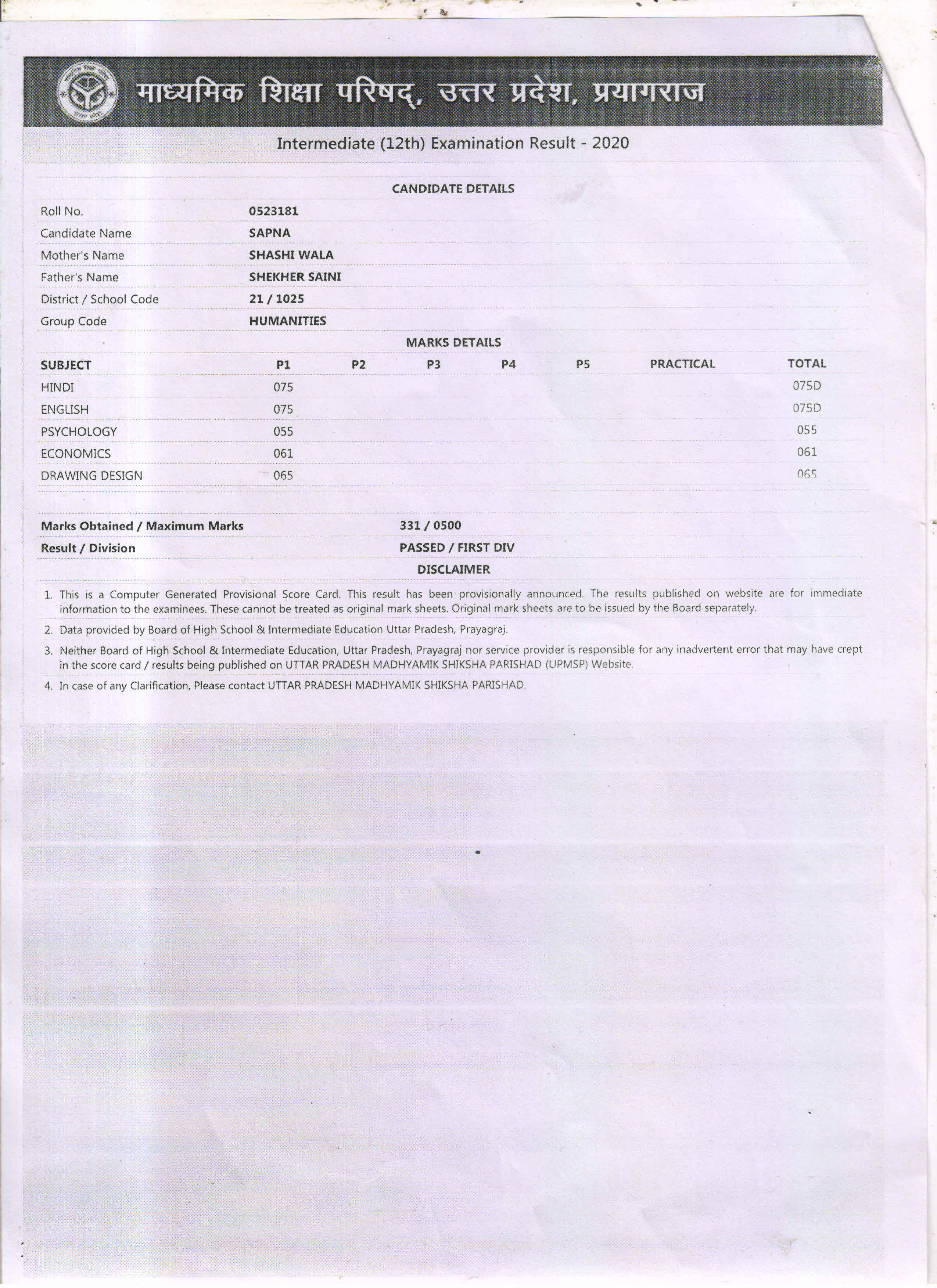 माध्यमिक शिक्षा परिषद्, उत्तर प्रदेश, प्रयागराज

Intermediate (12th) Examination Result - 2020

CANDIDATE DETAILS

| | |
|---|---|
| Roll No. | 0523181 |
| Candidate Name | SAPNA |
| Mother's Name | SHASHI WALA |
| Father's Name | SHEKHER SAINI |
| District / School Code | 21 / 1025 |
| Group Code | HUMANITIES |

MARKS DETAILS

| SUBJECT | P1 | P2 | P3 | P4 | P5 | PRACTICAL | TOTAL |
|---|---|---|---|---|---|---|---|
| HINDI | 075 | | | | | | 075D |
| ENGLISH | 075 | | | | | | 075D |
| PSYCHOLOGY | 055 | | | | | | 055 |
| ECONOMICS | 061 | | | | | | 061 |
| DRAWING DESIGN | 065 | | | | | | 065 |

| | |
|---|---|
| Marks Obtained / Maximum Marks | 331 / 0500 |
| Result / Division | PASSED / FIRST DIV |

DISCLAIMER

1. This is a Computer Generated Provisional Score Card. This result has been provisionally announced. The results published on website are for immediate information to the examinees. These cannot be treated as original mark sheets. Original mark sheets are to be issued by the Board separately.
2. Data provided by Board of High School & Intermediate Education Uttar Pradesh, Prayagraj.
3. Neither Board of High School & Intermediate Education, Uttar Pradesh, Prayagraj nor service provider is responsible for any inadvertent error that may have crept in the score card / results being published on UTTAR PRADESH MADHYAMIK SHIKSHA PARISHAD (UPMSP) Website.
4. In case of any Clarification, Please contact UTTAR PRADESH MADHYAMIK SHIKSHA PARISHAD.